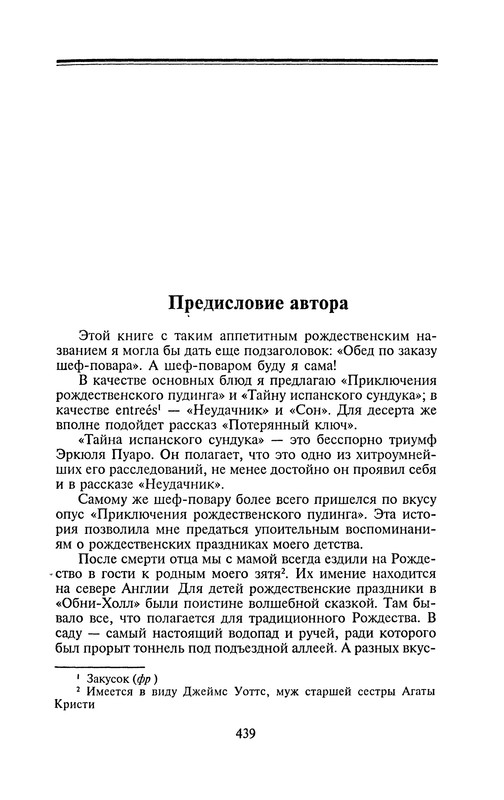 Предисловие автора

Этой книге с таким аппетитным рождественским названием я могла бы дать еще подзаголовок: «Обед по заказу шеф-повара». А шеф-поваром буду я сама!

В качестве основных блюд я предлагаю «Приключения рождественского пудинга» и «Тайну испанского сундука»; в качестве entreés$^1$ — «Неудачник» и «Сон». Для десерта же вполне подойдет рассказ «Потерянный ключ».

«Тайна испанского сундука» — это бесспорно триумф Эркюля Пуаро. Он полагает, что это одно из хитроумнейших его расследований, не менее достойно он проявил себя и в рассказе «Неудачник».

Самому же шеф-повару более всего пришелся по вкусу опус «Приключения рождественского пудинга». Эта история позволила мне предаться упоительным воспоминаниям о рождественских праздниках моего детства.

После смерти отца мы с мамой всегда ездили на Рождество в гости к родным моего зятя$^2$. Их имение находится на севере Англии Для детей рождественские праздники в «Обни-Холл» были поистине волшебной сказкой. Там бывало все, что полагается для традиционного Рождества. В саду — самый настоящий водопад и ручей, ради которого был прорыт тоннель под подъездной аллеей. А разных вкус-

$^1$ Закусок (фр )
$^2$ Имеется в виду Джеймс Уоттс, муж старшей сестры Агаты Кристи

439